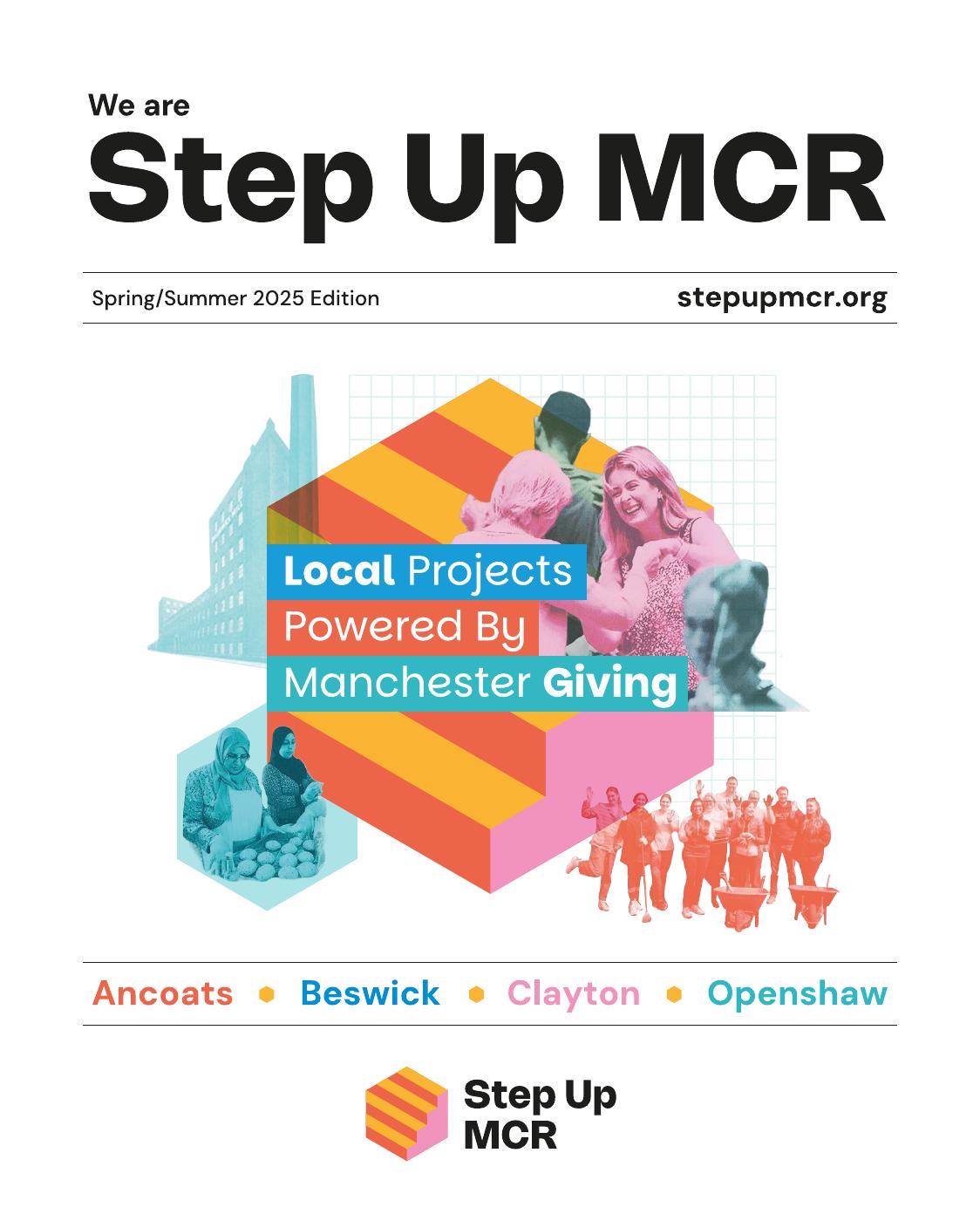 We are
Step Up MCR

Spring/Summer 2025 Edition stepupmcr.org

Local Projects
Powered By
Manchester Giving

Ancoats • Beswick • Clayton • Openshaw

Step Up
MCR